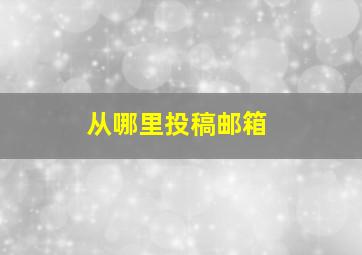 从哪里投稿邮箱